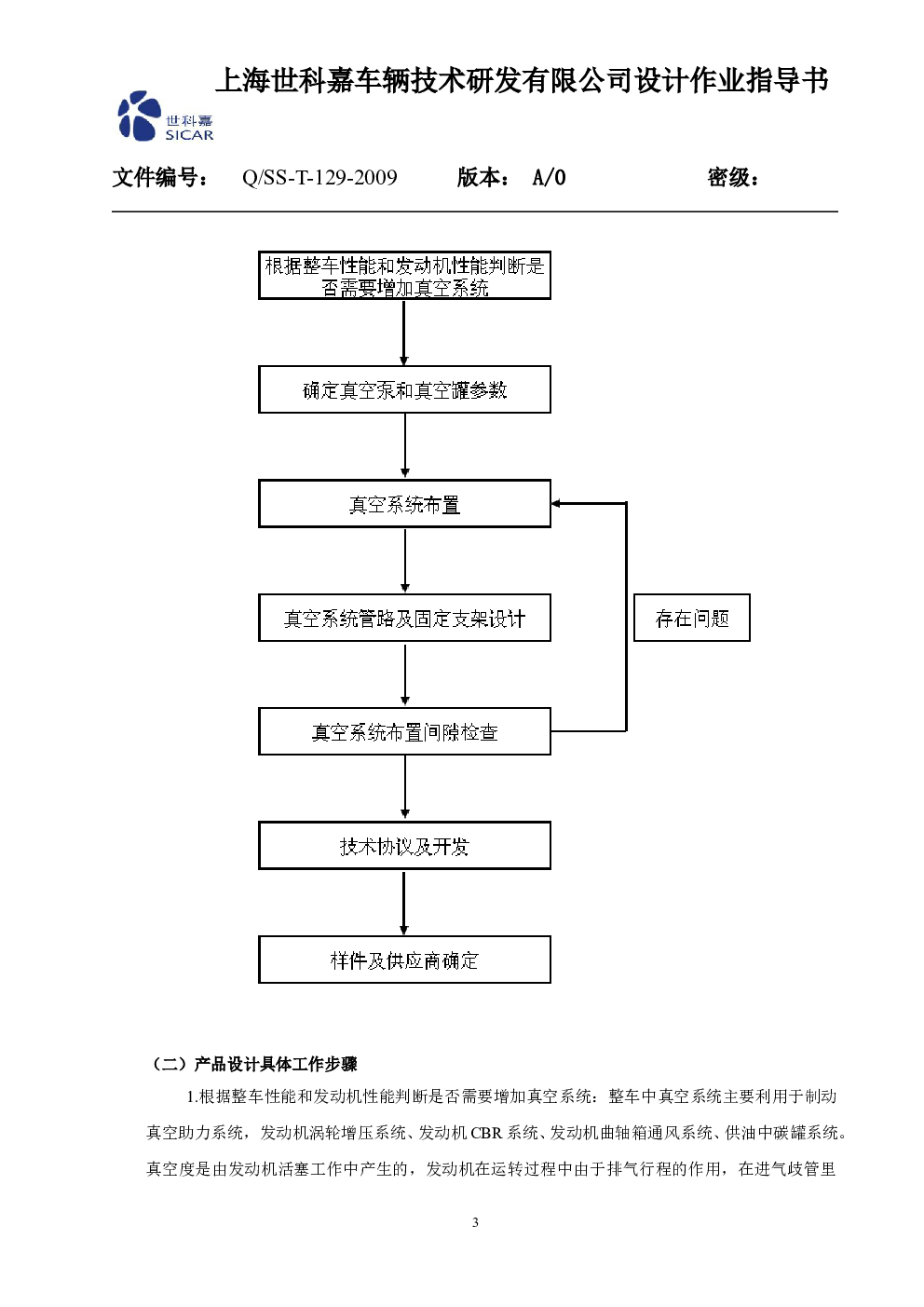 上海世科嘉车辆技术研发有限公司设计作业指导书

世科嘉
SICAR

文件编号： Q/SS-T-129-2009 版本： A/0 密级：

根据整车性能和发动机性能判断是否需要增加真空系统

确定真空泵和真空罐参数

真空系统布置

真空系统管路及固定支架设计

存在问题

真空系统布置间隙检查

技术协议及开发

样件及供应商确定

（二）产品设计具体工作步骤

1.根据整车性能和发动机性能判断是否需要增加真空系统：整车中真空系统主要利用于制动真空助力系统，发动机涡轮增压系统、发动机 CBR 系统、发动机曲轴箱通风系统、供油中碳罐系统。真空度是由发动机活塞工作中产生的，发动机在运转过程中由于排气行程的作用，在进气歧管里

3